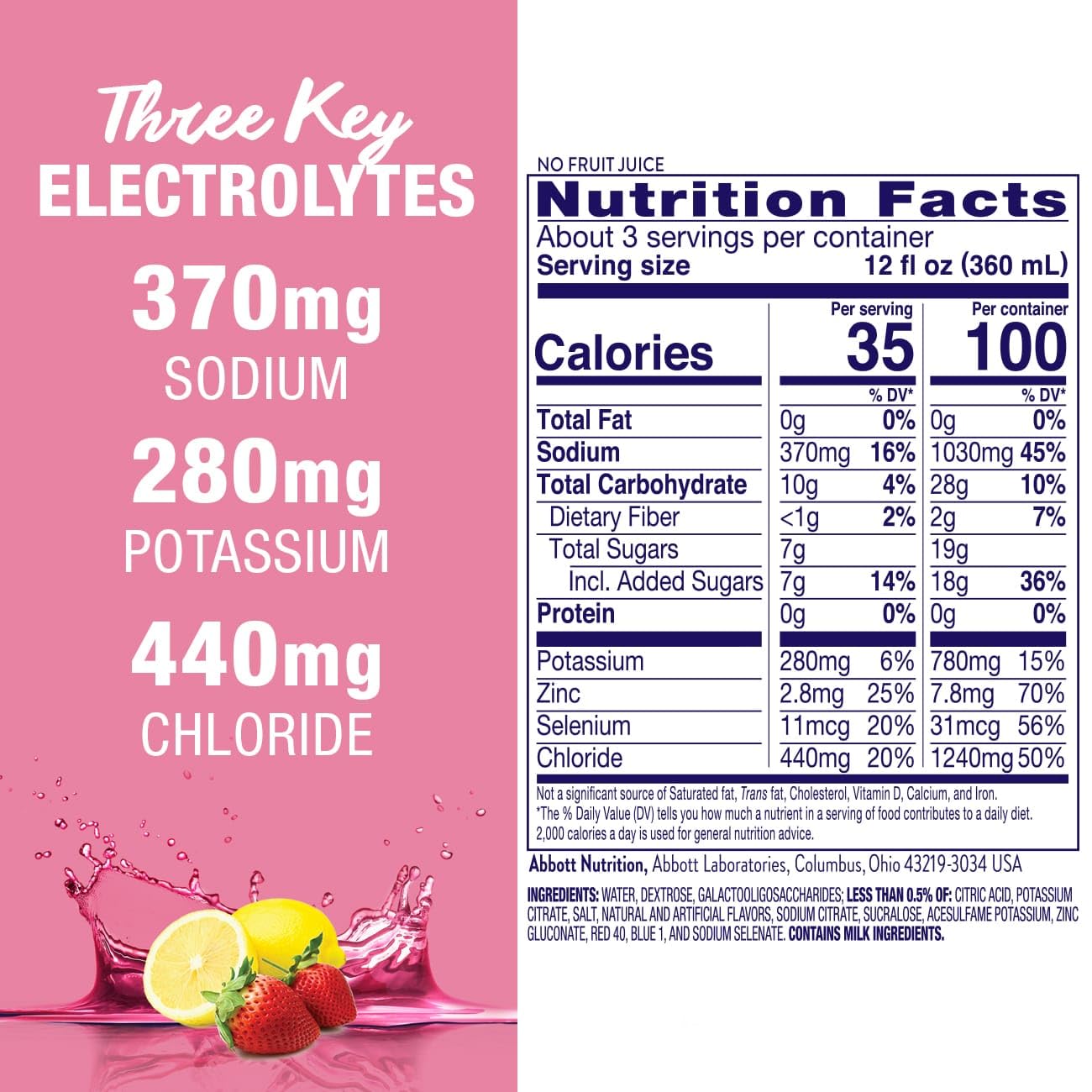 Three Key
ELECTROLYTES

370mg
SODIUM

280mg
POTASSIUM

440mg
CHLORIDE

NO FRUIT JUICE

Nutrition Facts
About 3 servings per container
Serving size 12 fl oz (360 mL)

| | Per serving | | Per container | |
|---|---|---|---|---|
| Calories | 35 | | 100 | |
| | | % DV* | | % DV* |
| Total Fat | 0g | 0% | 0g | 0% |
| Sodium | 370mg | 16% | 1030mg | 45% |
| Total Carbohydrate | 10g | 4% | 28g | 10% |
| Dietary Fiber | <1g | 2% | 2g | 7% |
| Total Sugars | 7g | | 19g | |
| Incl. Added Sugars | 7g | 14% | 18g | 36% |
| Protein | 0g | 0% | 0g | 0% |
| Potassium | 280mg | 6% | 780mg | 15% |
| Zinc | 2.8mg | 25% | 7.8mg | 70% |
| Selenium | 11mcg | 20% | 31mcg | 56% |
| Chloride | 440mg | 20% | 1240mg | 50% |

Not a significant source of Saturated fat, Trans fat, Cholesterol, Vitamin D, Calcium, and Iron.
*The % Daily Value (DV) tells you how much a nutrient in a serving of food contributes to a daily diet. 2,000 calories a day is used for general nutrition advice.

Abbott Nutrition, Abbott Laboratories, Columbus, Ohio 43219-3034 USA

INGREDIENTS: WATER, DEXTROSE, GALACTOOLIGOSACCHARIDES; LESS THAN 0.5% OF: CITRIC ACID, POTASSIUM CITRATE, SALT, NATURAL AND ARTIFICIAL FLAVORS, SODIUM CITRATE, SUCRALOSE, ACESULFAME POTASSIUM, ZINC GLUCONATE, RED 40, BLUE 1, AND SODIUM SELENATE. CONTAINS MILK INGREDIENTS.